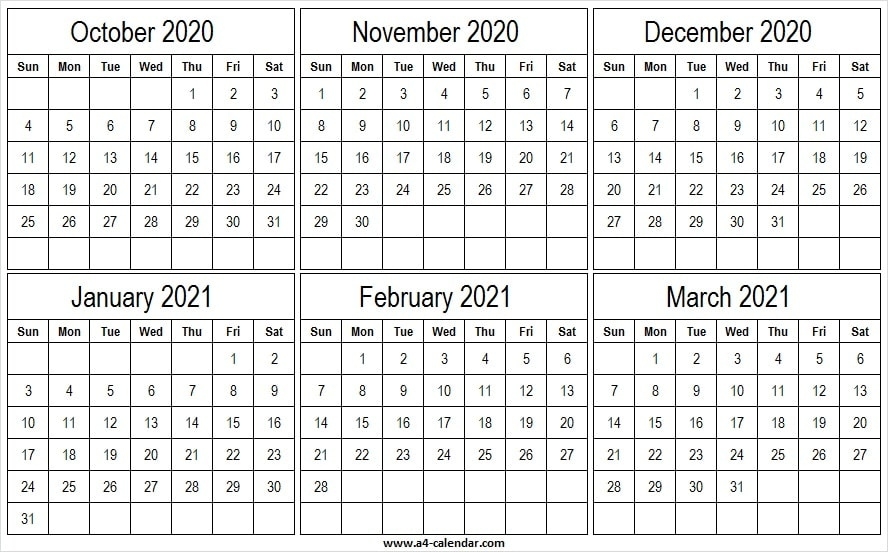 October 2020

| Sun | Mon | Tue | Wed | Thu | Fri | Sat |
|---|---|---|---|---|---|---|
| | | | | 1 | 2 | 3 |
| 4 | 5 | 6 | 7 | 8 | 9 | 10 |
| 11 | 12 | 13 | 14 | 15 | 16 | 17 |
| 18 | 19 | 20 | 21 | 22 | 23 | 24 |
| 25 | 26 | 27 | 28 | 29 | 30 | 31 |
| | | | | | | |

November 2020

| Sun | Mon | Tue | Wed | Thu | Fri | Sat |
|---|---|---|---|---|---|---|
| 1 | 2 | 3 | 4 | 5 | 6 | 7 |
| 8 | 9 | 10 | 11 | 12 | 13 | 14 |
| 15 | 16 | 17 | 18 | 19 | 20 | 21 |
| 22 | 23 | 24 | 25 | 26 | 27 | 28 |
| 29 | 30 | | | | | |
| | | | | | | |

December 2020

| Sun | Mon | Tue | Wed | Thu | Fri | Sat |
|---|---|---|---|---|---|---|
| | | 1 | 2 | 3 | 4 | 5 |
| 6 | 7 | 8 | 9 | 10 | 11 | 12 |
| 13 | 14 | 15 | 16 | 17 | 18 | 19 |
| 20 | 21 | 22 | 23 | 24 | 25 | 26 |
| 27 | 28 | 29 | 30 | 31 | | |
| | | | | | | |

January 2021

| Sun | Mon | Tue | Wed | Thu | Fri | Sat |
|---|---|---|---|---|---|---|
| | | | | | 1 | 2 |
| 3 | 4 | 5 | 6 | 7 | 8 | 9 |
| 10 | 11 | 12 | 13 | 14 | 15 | 16 |
| 17 | 18 | 19 | 20 | 21 | 22 | 23 |
| 24 | 25 | 26 | 27 | 28 | 29 | 30 |
| 31 | | | | | | |

February 2021

| Sun | Mon | Tue | Wed | Thu | Fri | Sat |
|---|---|---|---|---|---|---|
| | 1 | 2 | 3 | 4 | 5 | 6 |
| 7 | 8 | 9 | 10 | 11 | 12 | 13 |
| 14 | 15 | 16 | 17 | 18 | 19 | 20 |
| 21 | 22 | 23 | 24 | 25 | 26 | 27 |
| 28 | | | | | | |
| | | | | | | |

March 2021

| Sun | Mon | Tue | Wed | Thu | Fri | Sat |
|---|---|---|---|---|---|---|
| | 1 | 2 | 3 | 4 | 5 | 6 |
| 7 | 8 | 9 | 10 | 11 | 12 | 13 |
| 14 | 15 | 16 | 17 | 18 | 19 | 20 |
| 21 | 22 | 23 | 24 | 25 | 26 | 27 |
| 28 | 29 | 30 | 31 | | | |
| | | | | | | |

www.a4-calendar.com